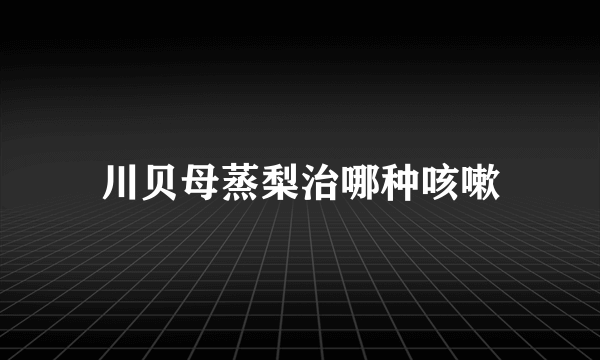 川贝母蒸梨治哪种咳嗽